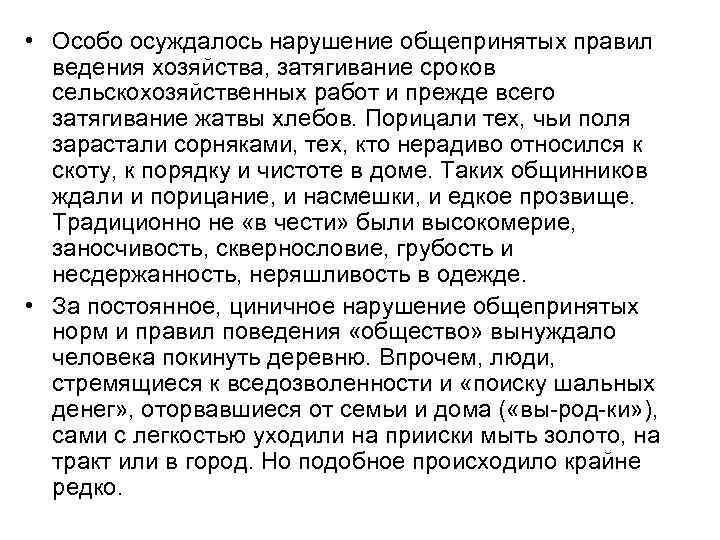 • Особо осуждалось нарушение общепринятых правил ведения хозяйства, затягивание сроков сельскохозяйственных работ и прежде всего затягивание жатвы хлебов. Порицали тех, чьи поля зарастали сорняками, тех, кто нерадиво относился к скоту, к порядку и чистоте в доме. Таких общинников ждали и порицание, и насмешки, и едкое прозвище. Традиционно не «в чести» были высокомерие, заносчивость, сквернословие, грубость и несдержанность, неряшливость в одежде.

• За постоянное, циничное нарушение общепринятых норм и правил поведения «общество» вынуждало человека покинуть деревню. Впрочем, люди, стремящиеся к вседозволенности и «поиску шальных денег», оторвавшиеся от семьи и дома («вы-род-ки»), сами с легкостью уходили на прииски мыть золото, на тракт или в город. Но подобное происходило крайне редко.